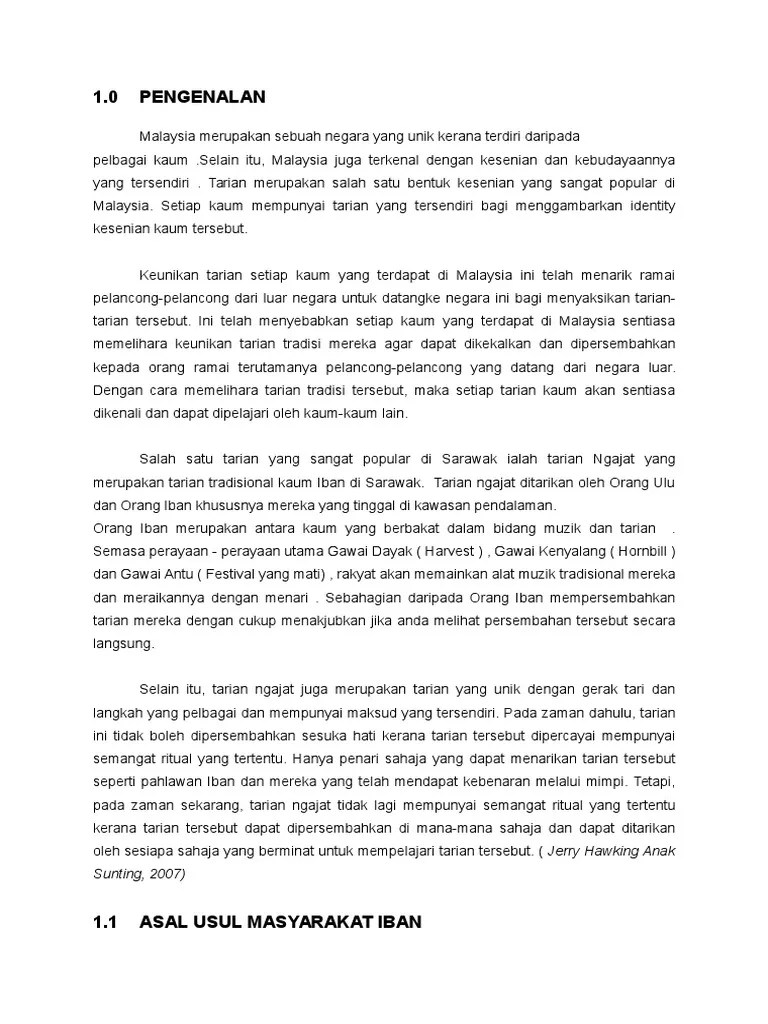 1.0 PENGENALAN

Malaysia merupakan sebuah negara yang unik kerana terdiri daripada pelbagai kaum .Selain itu, Malaysia juga terkenal dengan kesenian dan kebudayaannya yang tersendiri . Tarian merupakan salah satu bentuk kesenian yang sangat popular di Malaysia. Setiap kaum mempunyai tarian yang tersendiri bagi menggambarkan identity kesenian kaum tersebut.

Keunikan tarian setiap kaum yang terdapat di Malaysia ini telah menarik ramai pelancong-pelancong dari luar negara untuk datangke negara ini bagi menyaksikan tarian-tarian tersebut. Ini telah menyebabkan setiap kaum yang terdapat di Malaysia sentiasa memelihara keunikan tarian tradisi mereka agar dapat dikekalkan dan dipersembahkan kepada orang ramai terutamanya pelancong-pelancong yang datang dari negara luar. Dengan cara memelihara tarian tradisi tersebut, maka setiap tarian kaum akan sentiasa dikenali dan dapat dipelajari oleh kaum-kaum lain.

Salah satu tarian yang sangat popular di Sarawak ialah tarian Ngajat yang merupakan tarian tradisional kaum Iban di Sarawak. Tarian ngajat ditarikan oleh Orang Ulu dan Orang Iban khususnya mereka yang tinggal di kawasan pendalaman.
Orang Iban merupakan antara kaum yang berbakat dalam bidang muzik dan tarian . Semasa perayaan - perayaan utama Gawai Dayak ( Harvest ) , Gawai Kenyalang ( Hornbill ) dan Gawai Antu ( Festival yang mati) , rakyat akan memainkan alat muzik tradisional mereka dan meraikannya dengan menari . Sebahagian daripada Orang Iban mempersembahkan tarian mereka dengan cukup menakjubkan jika anda melihat persembahan tersebut secara langsung.

Selain itu, tarian ngajat juga merupakan tarian yang unik dengan gerak tari dan langkah yang pelbagai dan mempunyai maksud yang tersendiri. Pada zaman dahulu, tarian ini tidak boleh dipersembahkan sesuka hati kerana tarian tersebut dipercayai mempunyai semangat ritual yang tertentu. Hanya penari sahaja yang dapat menarikan tarian tersebut seperti pahlawan Iban dan mereka yang telah mendapat kebenaran melalui mimpi. Tetapi, pada zaman sekarang, tarian ngajat tidak lagi mempunyai semangat ritual yang tertentu kerana tarian tersebut dapat dipersembahkan di mana-mana sahaja dan dapat ditarikan oleh sesiapa sahaja yang berminat untuk mempelajari tarian tersebut. ( Jerry Hawking Anak Sunting, 2007)

1.1 ASAL USUL MASYARAKAT IBAN